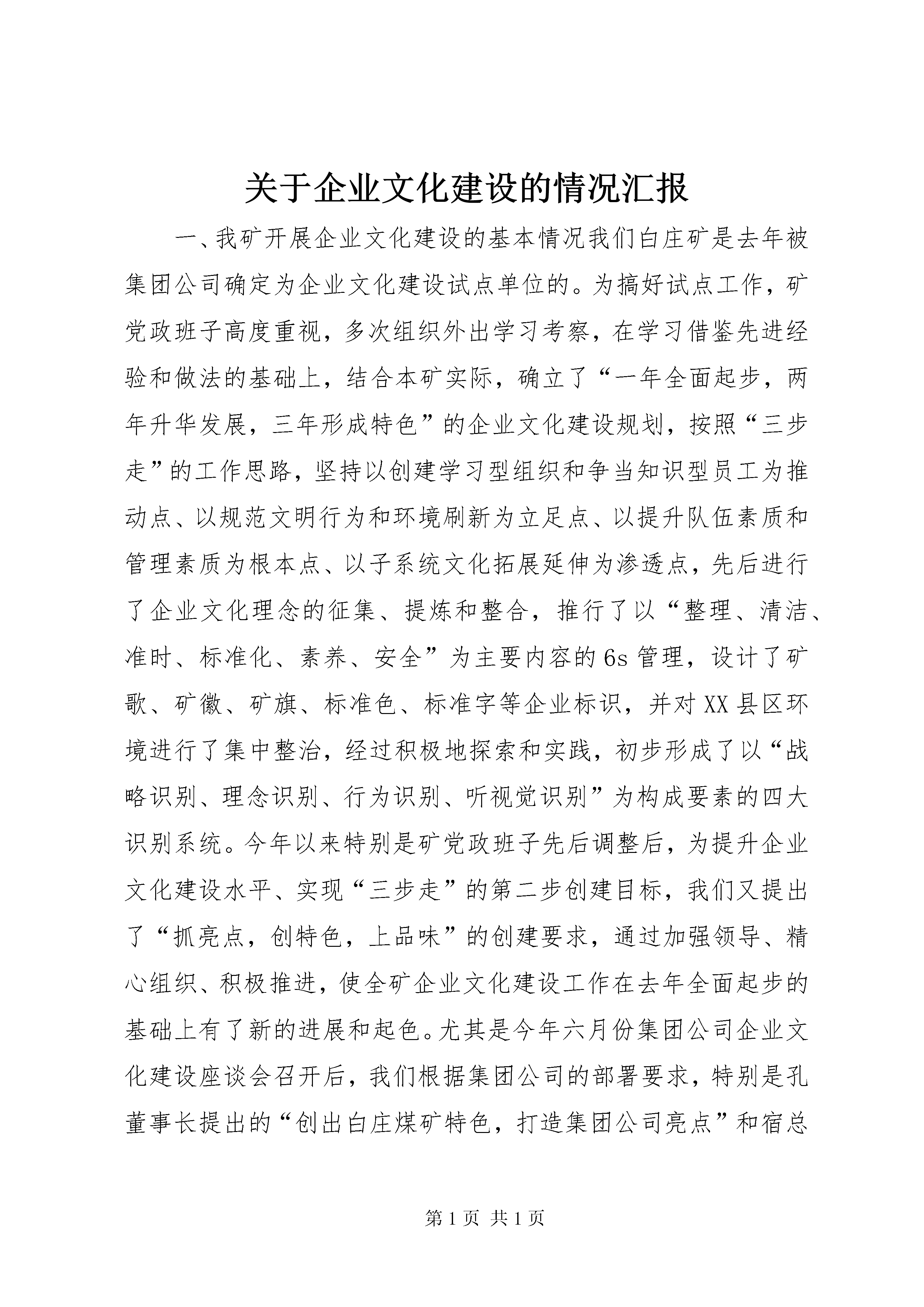 关于企业文化建设的情况汇报

一、我矿开展企业文化建设的基本情况我们白庄矿是去年被集团公司确定为企业文化建设试点单位的。为搞好试点工作，矿党政班子高度重视，多次组织外出学习考察，在学习借鉴先进经验和做法的基础上，结合本矿实际，确立了“一年全面起步，两年升华发展，三年形成特色”的企业文化建设规划，按照“三步走”的工作思路，坚持以创建学习型组织和争当知识型员工为推动点、以规范文明行为和环境刷新为立足点、以提升队伍素质和管理素质为根本点、以子系统文化拓展延伸为渗透点，先后进行了企业文化理念的征集、提炼和整合，推行了以“整理、清洁、准时、标准化、素养、安全”为主要内容的6s管理，设计了矿歌、矿徽、矿旗、标准色、标准字等企业标识，并对XX县区环境进行了集中整治，经过积极地探索和实践，初步形成了以“战略识别、理念识别、行为识别、听视觉识别”为构成要素的四大识别系统。今年以来特别是矿党政班子先后调整后，为提升企业文化建设水平、实现“三步走”的第二步创建目标，我们又提出了“抓亮点，创特色，上品味”的创建要求，通过加强领导、精心组织、积极推进，使全矿企业文化建设工作在去年全面起步的基础上有了新的进展和起色。尤其是今年六月份集团公司企业文化建设座谈会召开后，我们根据集团公司的部署要求，特别是孔董事长提出的“创出白庄煤矿特色，打造集团公司亮点”和宿总

第1页 共1页